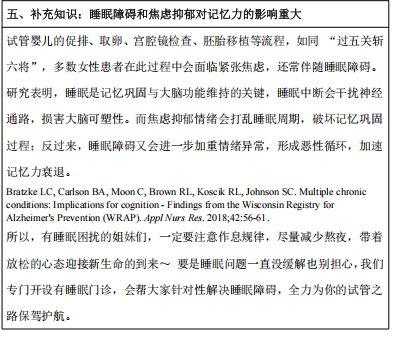 五、补充知识：睡眠障碍和焦虑抑郁对记忆力的影响重大

试管婴儿的促排、取卵、宫腔镜检查、胚胎移植等流程，如同 “过五关斩六将”，多数女性患者在此过程中会面临紧张焦虑，还常伴随睡眠障碍。研究表明，睡眠是记忆巩固与大脑功能维持的关键，睡眠中断会干扰神经通路，损害大脑可塑性。而焦虑抑郁情绪会打乱睡眠周期，破坏记忆巩固过程；反过来，睡眠障碍又会进一步加重情绪异常，形成恶性循环，加速记忆力衰退。

Bratzke LC, Carlson BA, Moon C, Brown RL, Koscik RL, Johnson SC. Multiple chronic conditions: Implications for cognition - Findings from the Wisconsin Registry for Alzheimer's Prevention (WRAP). Appl Nurs Res. 2018;42:56-61.

所以，有睡眠困扰的姐妹们，一定要注意作息规律，尽量减少熬夜，带着放松的心态迎接新生命的到来～ 要是睡眠问题一直没缓解也别担心，我们专门开设有睡眠门诊，会帮大家针对性解决睡眠障碍，全力为你的试管之路保驾护航。